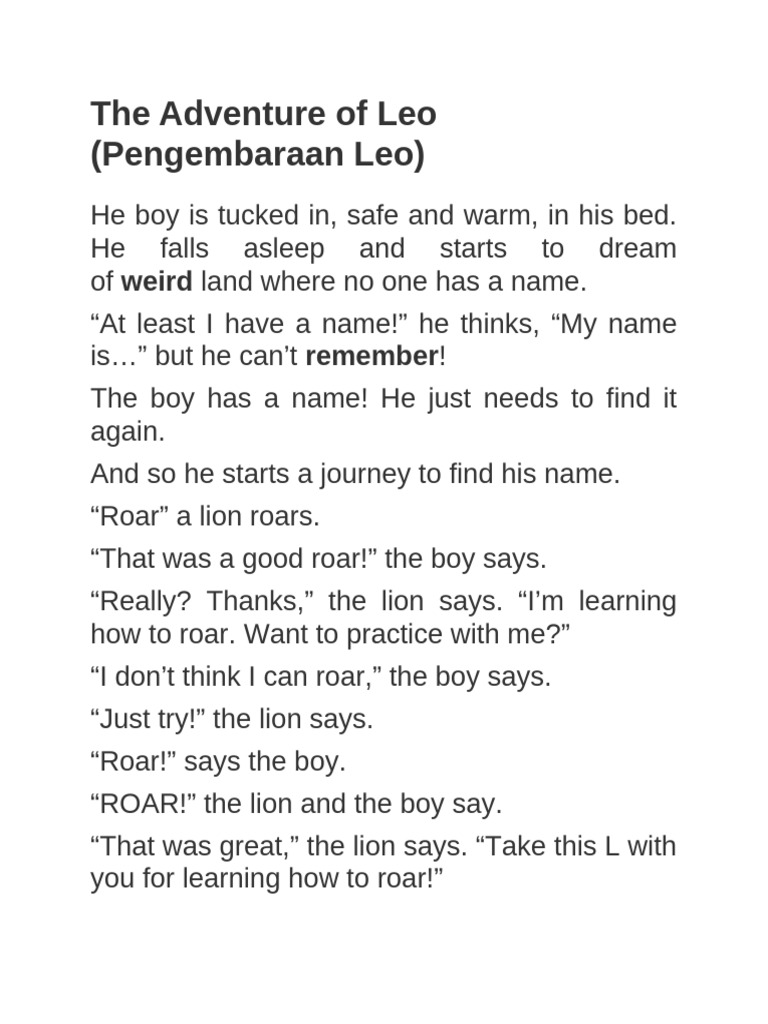 The Adventure of Leo (Pengembaraan Leo)

He boy is tucked in, safe and warm, in his bed. He falls asleep and starts to dream of weird land where no one has a name.

“At least I have a name!” he thinks, “My name is…” but he can’t remember!

The boy has a name! He just needs to find it again.

And so he starts a journey to find his name.

“Roar” a lion roars.

“That was a good roar!” the boy says.

“Really? Thanks,” the lion says. “I’m learning how to roar. Want to practice with me?”

“I don’t think I can roar,” the boy says.

“Just try!” the lion says.

“Roar!” says the boy.

“ROAR!” the lion and the boy say.

“That was great,” the lion says. “Take this L with you for learning how to roar!”